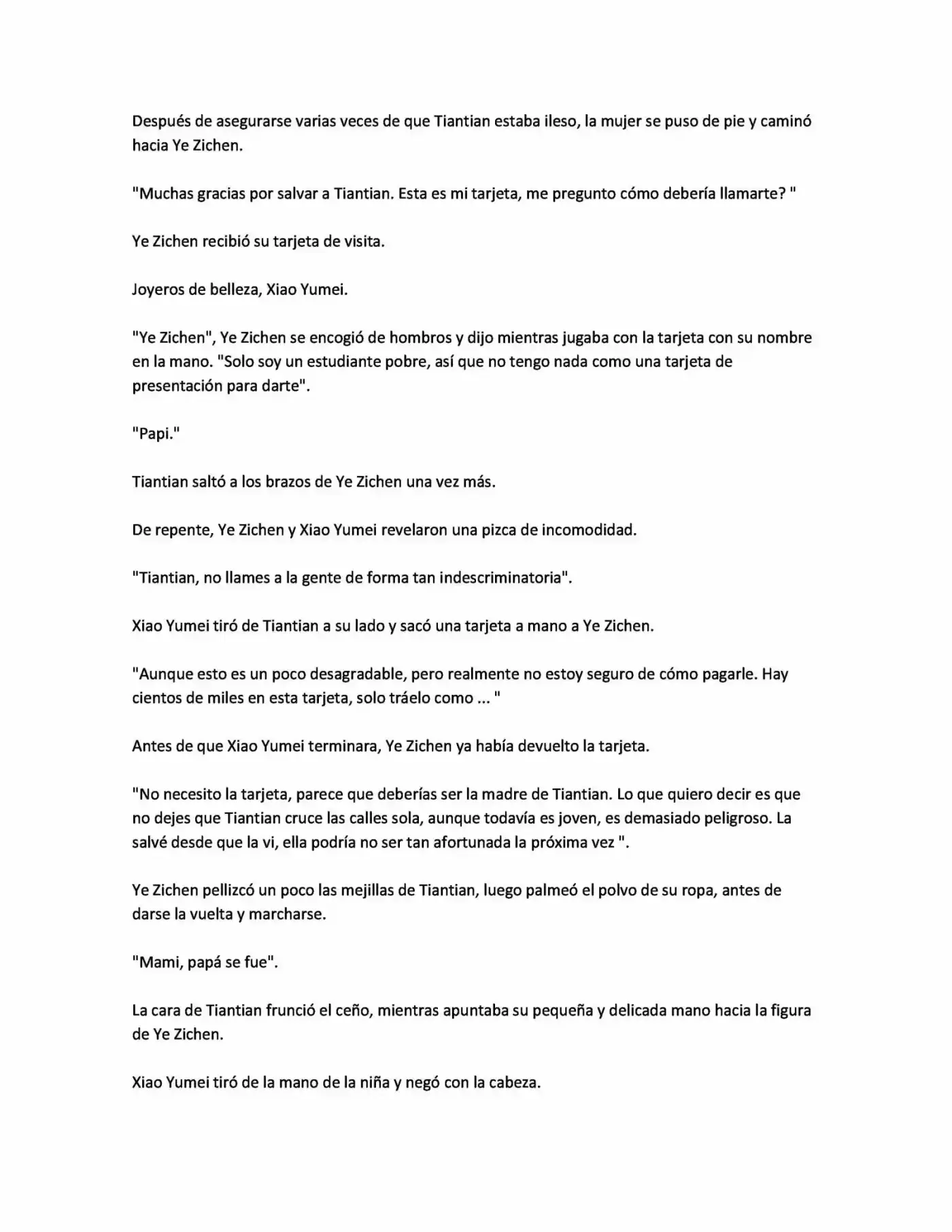 Después de asegurarse varias veces de que Tiantian estaba ileso, la mujer se puso de pie y caminó hacia Ye Zichen.

"Muchas gracias por salvar a Tiantian. Esta es mi tarjeta, me pregunto cómo debería llamarte? "

Ye Zichen recibió su tarjeta de visita.

Joyeros de belleza, Xiao Yumei.

"Ye Zichen", Ye Zichen se encogió de hombros y dijo mientras jugaba con la tarjeta con su nombre en la mano. "Solo soy un estudiante pobre, así que no tengo nada como una tarjeta de presentación para darte".

"Papi."

Tiantian saltó a los brazos de Ye Zichen una vez más.

De repente, Ye Zichen y Xiao Yumei revelaron una pizca de incomodidad.

"Tiantian, no llames a la gente de forma tan indescriminatoria".

Xiao Yumei tiró de Tiantian a su lado y sacó una tarjeta a mano a Ye Zichen.

"Aunque esto es un poco desagradable, pero realmente no estoy seguro de cómo pagarle. Hay cientos de miles en esta tarjeta, solo tráelo como ... "

Antes de que Xiao Yumei terminara, Ye Zichen ya había devuelto la tarjeta.

"No necesito la tarjeta, parece que deberías ser la madre de Tiantian. Lo que quiero decir es que no dejes que Tiantian cruce las calles sola, aunque todavía es joven, es demasiado peligroso. La salvé desde que la vi, ella podría no ser tan afortunada la próxima vez ".

Ye Zichen pellizcó un poco las mejillas de Tiantian, luego palmeó el polvo de su ropa, antes de darse la vuelta y marcharse.

"Mami, papá se fue".

La cara de Tiantian frunció el ceño, mientras apuntaba su pequeña y delicada mano hacia la figura de Ye Zichen.

Xiao Yumei tiró de la mano de la niña y negó con la cabeza.